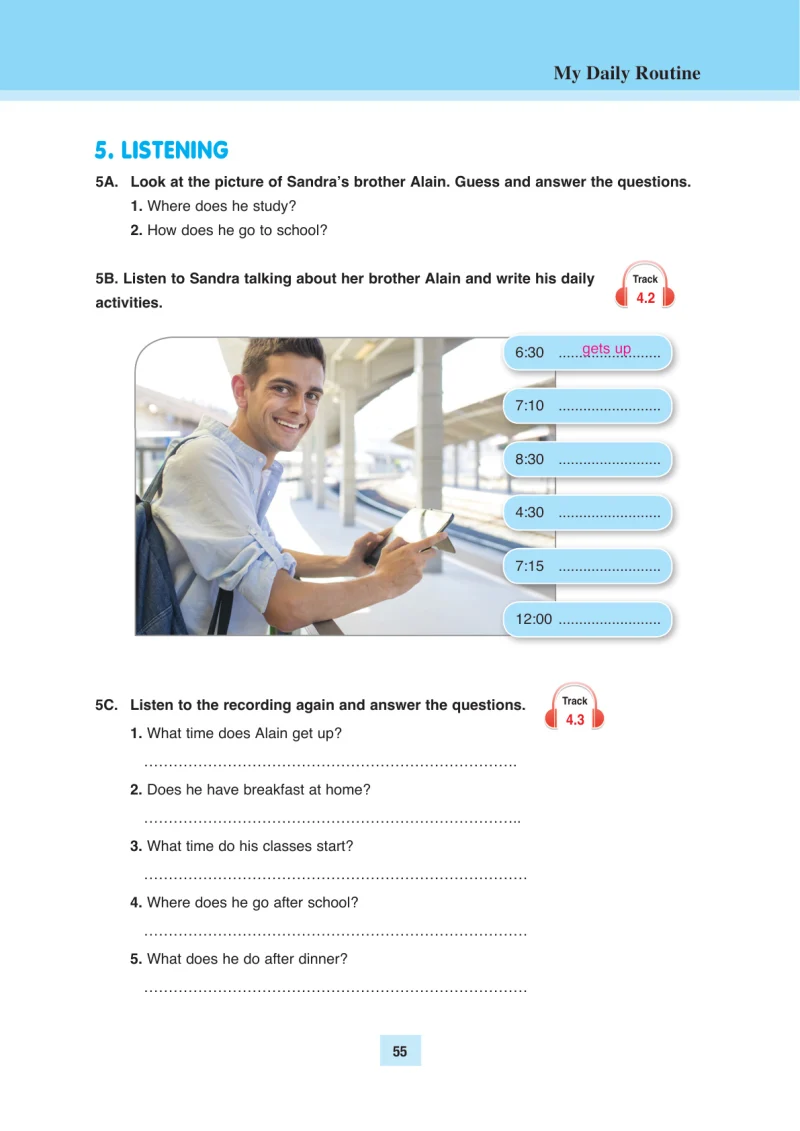 My Daily Routine

5. LISTENING

5A. Look at the picture of Sandra's brother Alain. Guess and answer the questions.

1. Where does he study?

2. How does he go to school?

5B. Listen to Sandra talking about her brother Alain and write his daily activities.

Track
4.2

6:30 gets up

7:10 ____

8:30 ____

4:30 ____

7:15 ____

12:00 ____

5C. Listen to the recording again and answer the questions.

Track
4.3

1. What time does Alain get up?

____

2. Does he have breakfast at home?

____

3. What time do his classes start?

____

4. Where does he go after school?

____

5. What does he do after dinner?

____

55